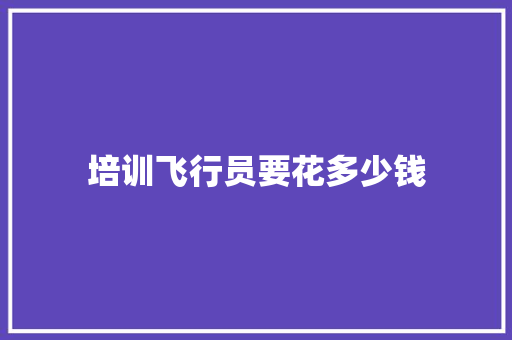 培训飞行员要花多少钱